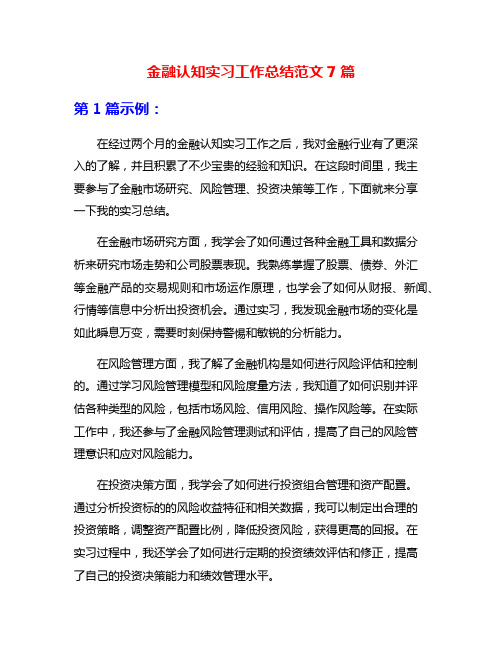 金融认知实习工作总结范文 7 篇

第 1 篇示例：

在经过两个月的金融认知实习工作之后，我对金融行业有了更深入的了解，并且积累了不少宝贵的经验和知识。在这段时间里，我主要参与了金融市场研究、风险管理、投资决策等工作，下面就来分享一下我的实习总结。

在金融市场研究方面，我学会了如何通过各种金融工具和数据分析来研究市场走势和公司股票表现。我熟练掌握了股票、债券、外汇等金融产品的交易规则和市场运作原理，也学会了如何从财报、新闻、行情等信息中分析出投资机会。通过实习，我发现金融市场的变化是如此瞬息万变，需要时刻保持警惕和敏锐的分析能力。

在风险管理方面，我了解了金融机构是如何进行风险评估和控制的。通过学习风险管理模型和风险度量方法，我知道了如何识别并评估各种类型的风险，包括市场风险、信用风险、操作风险等。在实际工作中，我还参与了金融风险管理测试和评估，提高了自己的风险管理意识和应对风险能力。

在投资决策方面，我学会了如何进行投资组合管理和资产配置。通过分析投资标的的风险收益特征和相关数据，我可以制定出合理的投资策略，调整资产配置比例，降低投资风险，获得更高的回报。在实习过程中，我还学会了如何进行定期的投资绩效评估和修正，提高了自己的投资决策能力和绩效管理水平。